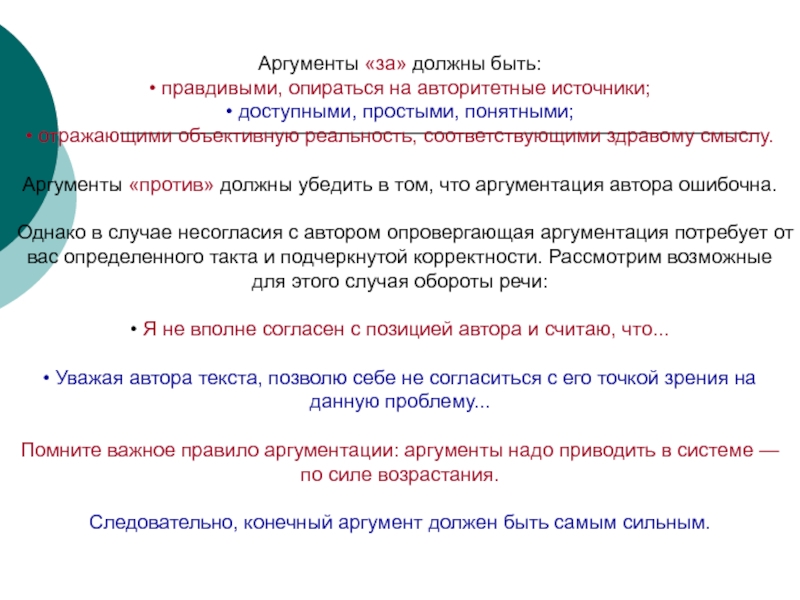 Аргументы «за» должны быть:
• правдивыми, опираться на авторитетные источники;
• доступными, простыми, понятными;
• отражающими объективную реальность, соответствующими здравому смыслу.

Аргументы «против» должны убедить в том, что аргументация автора ошибочна.

Однако в случае несогласия с автором опровергающая аргументация потребует от вас определенного такта и подчеркнутой корректности. Рассмотрим возможные для этого случая обороты речи:

• Я не вполне согласен с позицией автора и считаю, что...

• Уважая автора текста, позволю себе не согласиться с его точкой зрения на данную проблему...

Помните важное правило аргументации: аргументы надо приводить в системе — по силе возрастания.

Следовательно, конечный аргумент должен быть самым сильным.